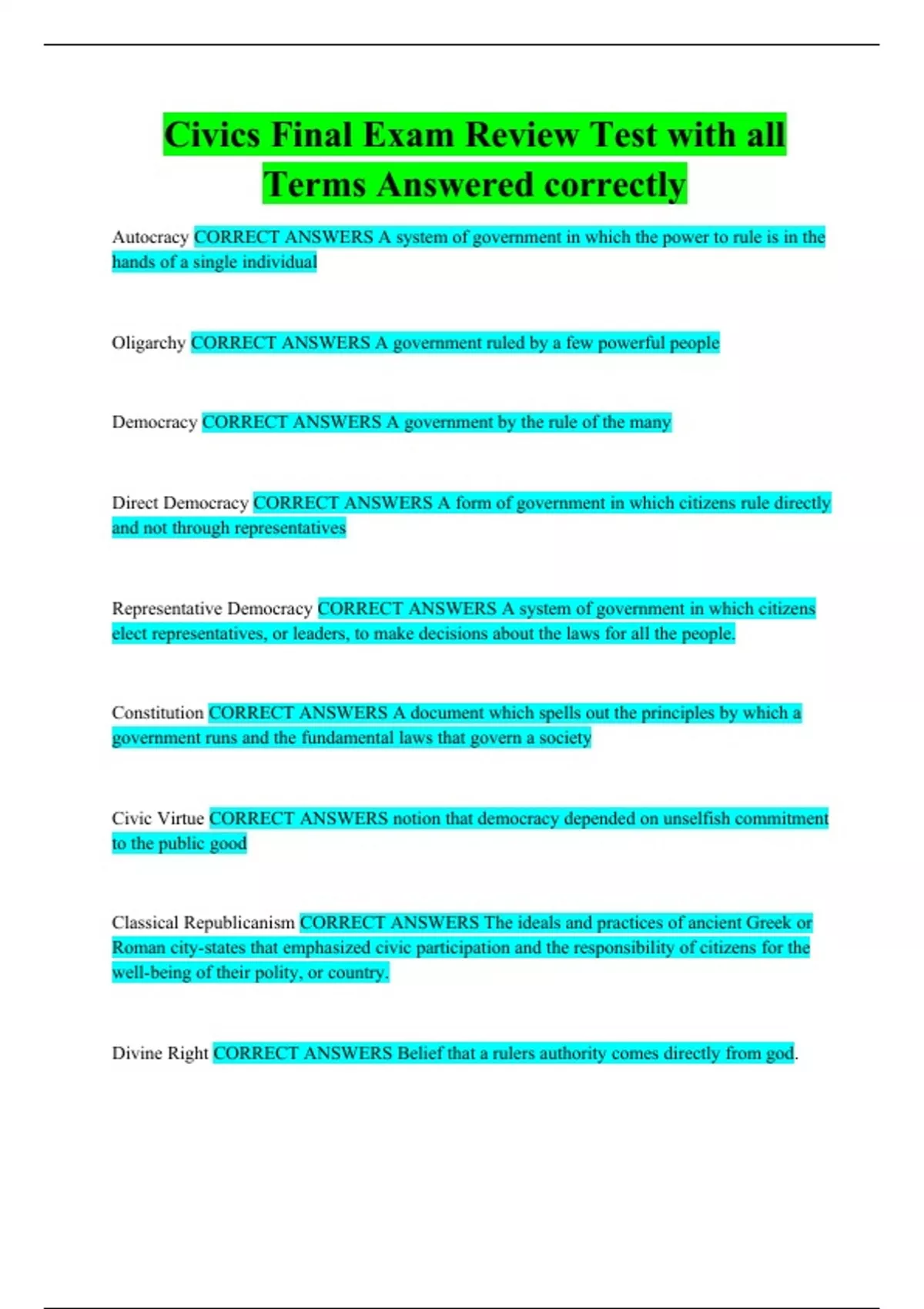 Civics Final Exam Review Test with all Terms Answered correctly

Autocracy CORRECT ANSWERS A system of government in which the power to rule is in the hands of a single individual

Oligarchy CORRECT ANSWERS A government ruled by a few powerful people

Democracy CORRECT ANSWERS A government by the rule of the many

Direct Democracy CORRECT ANSWERS A form of government in which citizens rule directly and not through representatives

Representative Democracy CORRECT ANSWERS A system of government in which citizens elect representatives, or leaders, to make decisions about the laws for all the people.

Constitution CORRECT ANSWERS A document which spells out the principles by which a government runs and the fundamental laws that govern a society

Civic Virtue CORRECT ANSWERS notion that democracy depended on unselfish commitment to the public good

Classical Republicanism CORRECT ANSWERS The ideals and practices of ancient Greek or Roman city-states that emphasized civic participation and the responsibility of citizens for the well-being of their polity, or country.

Divine Right CORRECT ANSWERS Belief that a rulers authority comes directly from god.